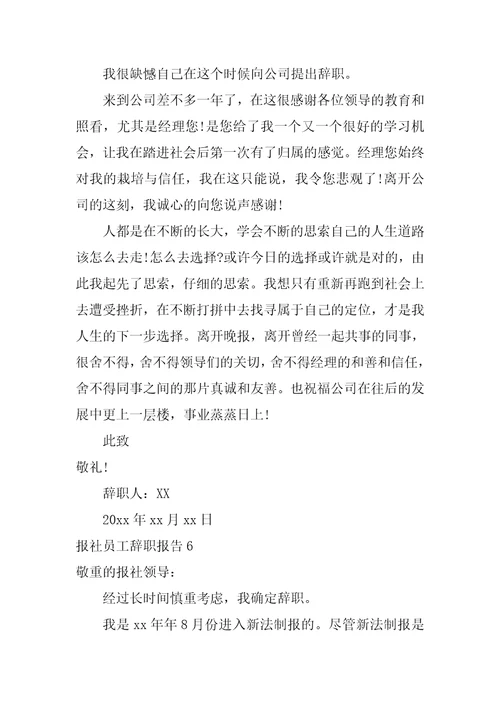 我很缺憾自己在这个时候向公司提出辞职。

来到公司差不多一年了，在这很感谢各位领导的教育和照看，尤其是经理您！是您给了我一个又一个很好的学习机会，让我在踏进社会后第一次有了归属的感觉。经理您始终对我的栽培与信任，我在这只能说，我令您悲观了！离开公司的这刻，我诚心的向您说声感谢！

人都是在不断的长大，学会不断的思索自己的人生道路该怎么去走！怎么去选择?或许今日的选择或许就是对的，由此我起先了思索，仔细的思索。我想只有重新再跑到社会上去遭受挫折，在不断打拼中去找寻属于自己的定位，才是我人生的下一步选择。离开晚报，离开曾经一起共事的同事，很舍不得，舍不得领导们的关切，舍不得经理的和善和信任，舍不得同事之间的那片真诚和友善。也祝福公司在往后的发展中更上一层楼，事业蒸蒸日上！

此致

敬礼！

辞职人：XX

20xx 年 xx 月 xx 日

报社员工辞职报告 6

敬重的报社领导：

经过长时间慎重考虑，我确定辞职。

我是 xx 年年 8 月份进入新法制报的。尽管新法制报是